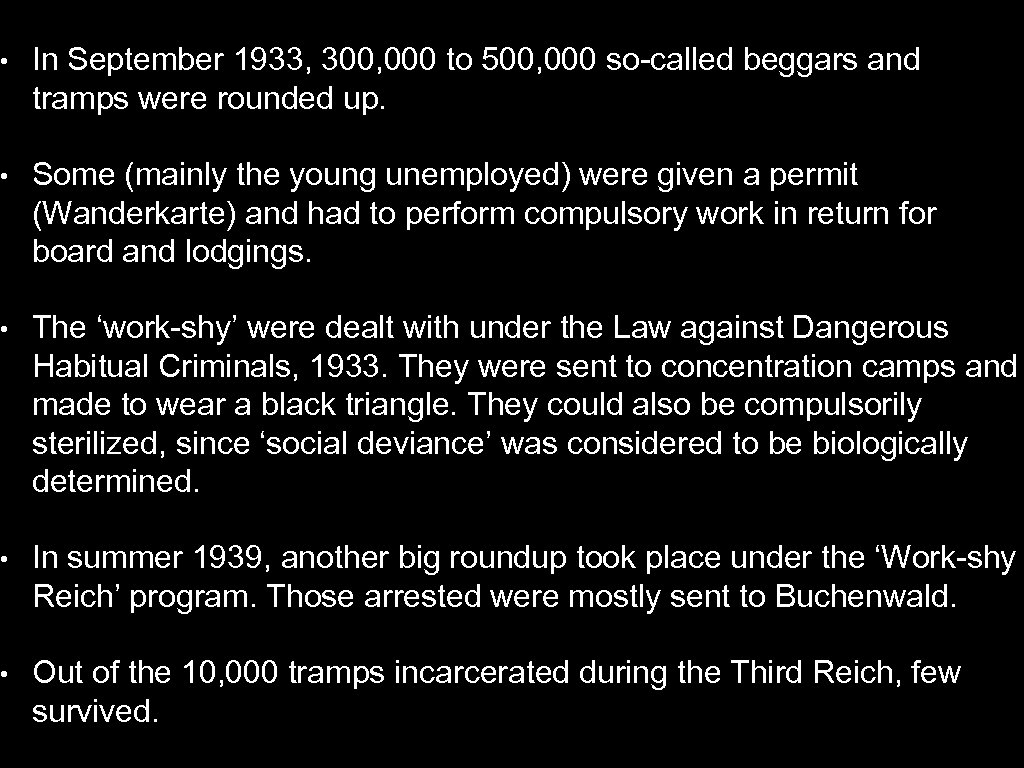 • In September 1933, 300, 000 to 500, 000 so-called beggars and tramps were rounded up.

• Some (mainly the young unemployed) were given a permit (Wanderkarte) and had to perform compulsory work in return for board and lodgings.

• The ‘work-shy’ were dealt with under the Law against Dangerous Habitual Criminals, 1933. They were sent to concentration camps and made to wear a black triangle. They could also be compulsorily sterilized, since ‘social deviance’ was considered to be biologically determined.

• In summer 1939, another big roundup took place under the ‘Work-shy Reich’ program. Those arrested were mostly sent to Buchenwald.

• Out of the 10, 000 tramps incarcerated during the Third Reich, few survived.